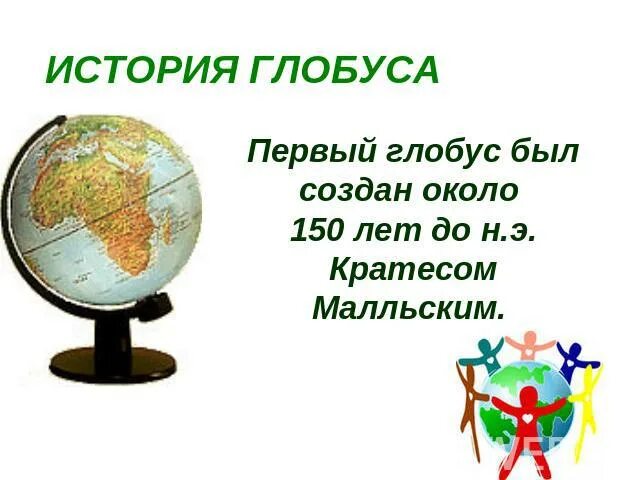 ИСТОРИЯ ГЛОБУСА

Первый глобус был создан около 150 лет до н.э. Кратесом Малльским.